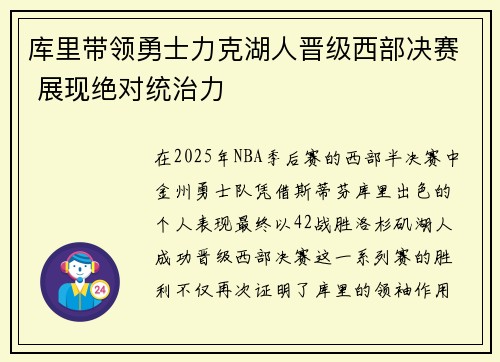 库里带领勇士力克湖人晋级西部决赛 展现绝对统治力

在2025年NBA季后赛的西部半决赛中金州勇士队凭借斯蒂芬库里出色的个人表现最终以42战胜洛杉矶湖人成功晋级西部决赛这一系列赛的胜利不仅再次证明了库里的领袖作用

24